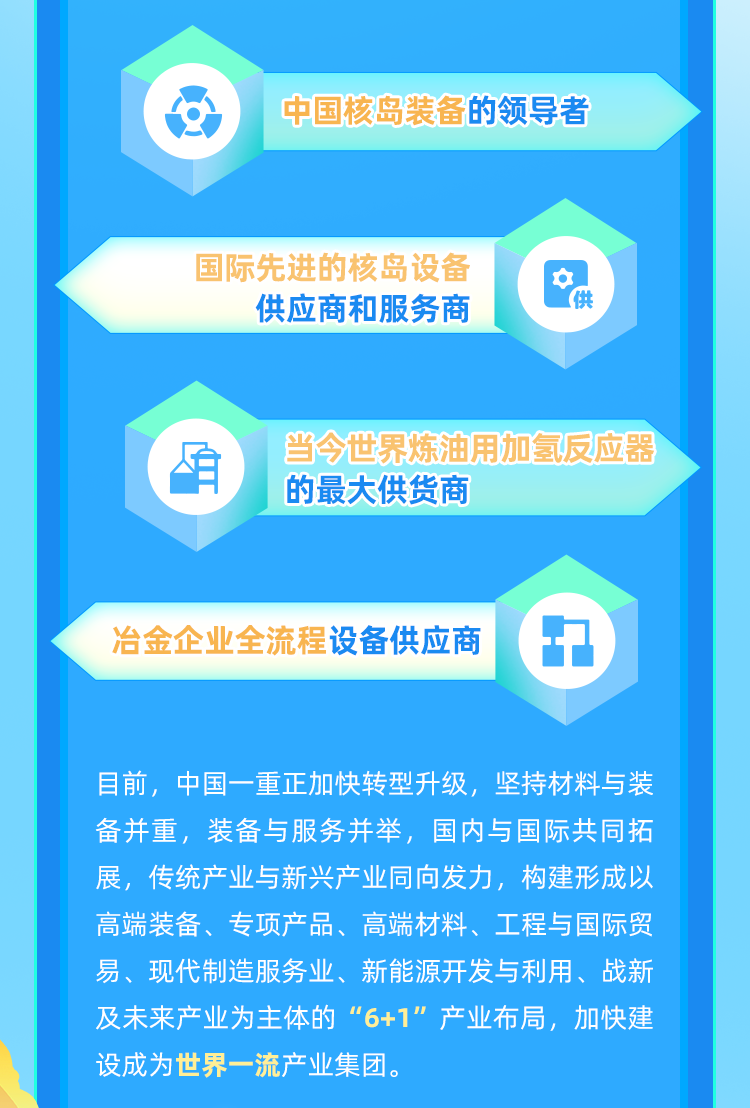 中国核岛装备的领导者

国际先进的核岛设备供应商和服务商

供

当今世界炼油用加氢反应器的最大供货商

冶金企业全流程设备供应商

目前，中国一重正加快转型升级，坚持材料与装备并重，装备与服务并举，国内与国际共同拓展，传统产业与新兴产业同向发力，构建形成以高端装备、专项产品、高端材料、工程与国际贸易、现代制造服务业、新能源开发与利用、战新及未来产业为主体的“6+1”产业布局，加快建设成为世界一流产业集团。